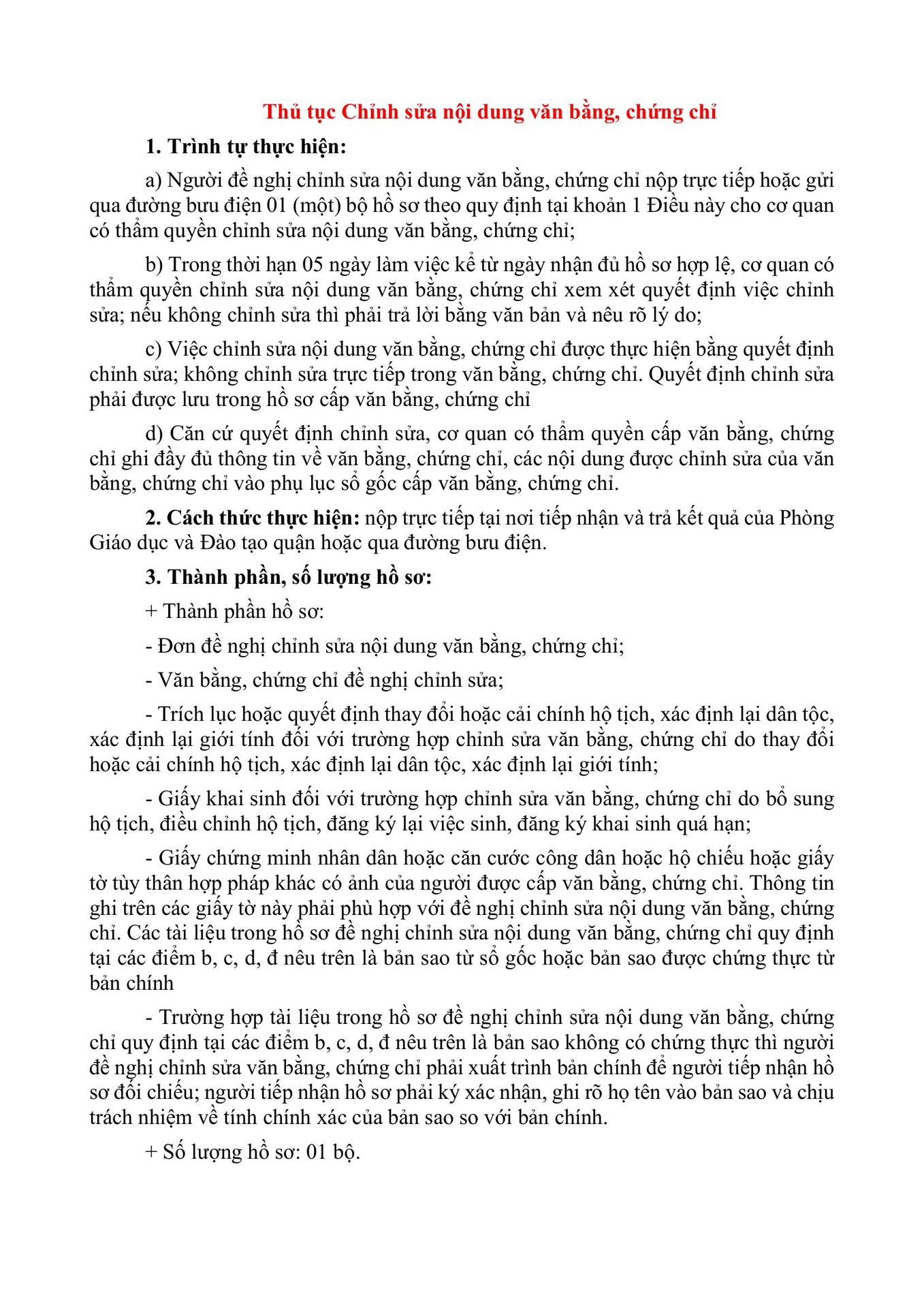 Thủ tục Chỉnh sửa nội dung văn bằng, chứng chỉ

1. Trình tự thực hiện:

a) Người đề nghị chỉnh sửa nội dung văn bằng, chứng chỉ nộp trực tiếp hoặc gửi qua đường bưu điện 01 (một) bộ hồ sơ theo quy định tại khoản 1 Điều này cho cơ quan có thẩm quyền chỉnh sửa nội dung văn bằng, chứng chỉ;

b) Trong thời hạn 05 ngày làm việc kể từ ngày nhận đủ hồ sơ hợp lệ, cơ quan có thẩm quyền chỉnh sửa nội dung văn bằng, chứng chỉ xem xét quyết định việc chỉnh sửa; nếu không chỉnh sửa thì phải trả lời bằng văn bản và nêu rõ lý do;

c) Việc chỉnh sửa nội dung văn bằng, chứng chỉ được thực hiện bằng quyết định chỉnh sửa; không chỉnh sửa trực tiếp trong văn bằng, chứng chỉ. Quyết định chỉnh sửa phải được lưu trong hồ sơ cấp văn bằng, chứng chỉ

d) Căn cứ quyết định chỉnh sửa, cơ quan có thẩm quyền cấp văn bằng, chứng chỉ ghi đầy đủ thông tin về văn bằng, chứng chỉ, các nội dung được chỉnh sửa của văn bằng, chứng chỉ vào phụ lục sổ gốc cấp văn bằng, chứng chỉ.

2. Cách thức thực hiện: nộp trực tiếp tại nơi tiếp nhận và trả kết quả của Phòng Giáo dục và Đào tạo quận hoặc qua đường bưu điện.

3. Thành phần, số lượng hồ sơ:

+ Thành phần hồ sơ:

- Đơn đề nghị chỉnh sửa nội dung văn bằng, chứng chỉ;

- Văn bằng, chứng chỉ đề nghị chỉnh sửa;

- Trích lục hoặc quyết định thay đổi hoặc cải chính hộ tịch, xác định lại dân tộc, xác định lại giới tính đối với trường hợp chỉnh sửa văn bằng, chứng chỉ do thay đổi hoặc cải chính hộ tịch, xác định lại dân tộc, xác định lại giới tính;

- Giấy khai sinh đối với trường hợp chỉnh sửa văn bằng, chứng chỉ do bổ sung hộ tịch, điều chỉnh hộ tịch, đăng ký lại việc sinh, đăng ký khai sinh quá hạn;

- Giấy chứng minh nhân dân hoặc căn cước công dân hoặc hộ chiếu hoặc giấy tờ tùy thân hợp pháp khác có ảnh của người được cấp văn bằng, chứng chỉ. Thông tin ghi trên các giấy tờ này phải phù hợp với đề nghị chỉnh sửa nội dung văn bằng, chứng chỉ. Các tài liệu trong hồ sơ đề nghị chỉnh sửa nội dung văn bằng, chứng chỉ quy định tại các điểm b, c, d, đ nêu trên là bản sao từ sổ gốc hoặc bản sao được chứng thực từ bản chính

- Trường hợp tài liệu trong hồ sơ đề nghị chỉnh sửa nội dung văn bằng, chứng chỉ quy định tại các điểm b, c, d, đ nêu trên là bản sao không có chứng thực thì người đề nghị chỉnh sửa văn bằng, chứng chỉ phải xuất trình bản chính để người tiếp nhận hồ sơ đối chiếu; người tiếp nhận hồ sơ phải ký xác nhận, ghi rõ họ tên vào bản sao và chịu trách nhiệm về tính chính xác của bản sao so với bản chính.

+ Số lượng hồ sơ: 01 bộ.